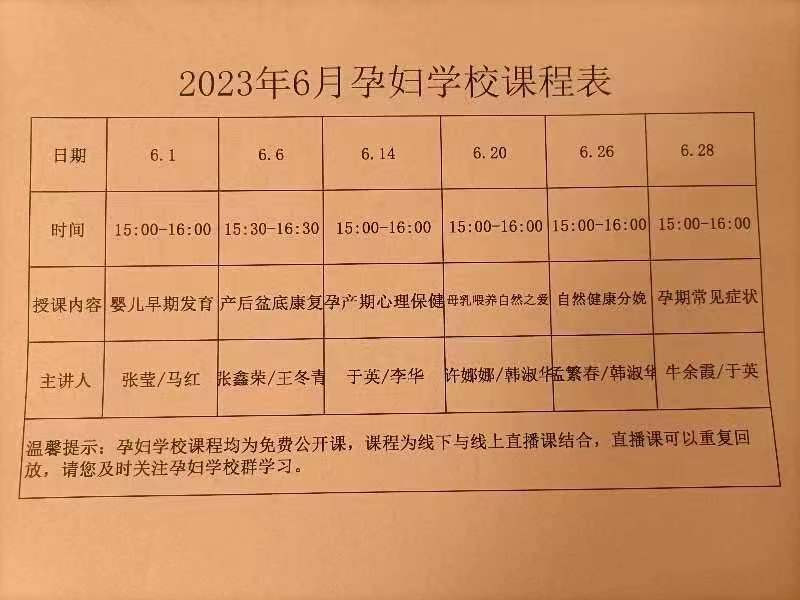 2023年6月孕妇学校课程表

| 日期 | 6.1 | 6.6 | 6.14 | 6.20 | 6.26 | 6.28 |
|---|---|---|---|---|---|---|
| 时间 | 15:00-16:00 | 15:30-16:30 | 15:00-16:00 | 15:00-16:00 | 15:00-16:00 | 15:00-16:00 |
| 授课内容 | 婴儿早期发育 | 产后盆底康复 | 孕产期心理保健 | 母乳喂养自然之爱 | 自然健康分娩 | 孕期常见症状 |
| 主讲人 | 张莹/马红 | 张鑫荣/王冬青 | 于英/李华 | 许娜娜/韩淑华 | 孟繁春/韩淑华 | 牛余霞/于英 |

温馨提示：孕妇学校课程均为免费公开课，课程为线下与线上直播课结合，直播课可以重复回放，请您及时关注孕妇学校群学习。